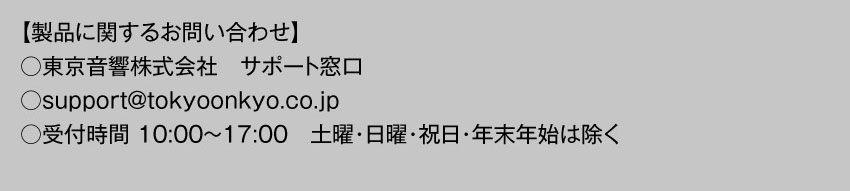 【製品に関するお問い合わせ】
○東京音響株式会社　サポート窓口
○support@tokyoonkyo.co.jp
○受付時間 10:00～17:00　土曜･日曜･祝日･年末年始は除く